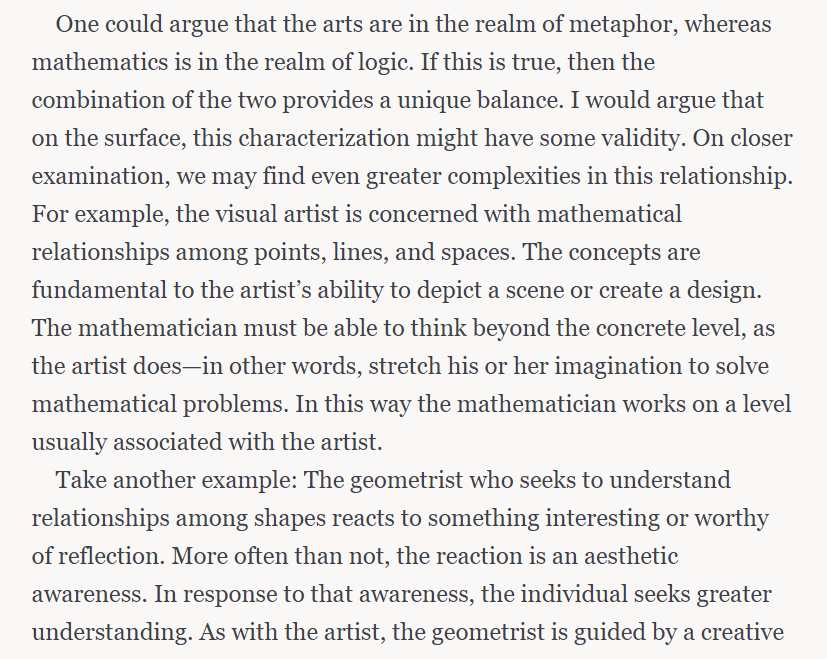 One could argue that the arts are in the realm of metaphor, whereas mathematics is in the realm of logic. If this is true, then the combination of the two provides a unique balance. I would argue that on the surface, this characterization might have some validity. On closer examination, we may find even greater complexities in this relationship. For example, the visual artist is concerned with mathematical relationships among points, lines, and spaces. The concepts are fundamental to the artist's ability to depict a scene or create a design. The mathematician must be able to think beyond the concrete level, as the artist does—in other words, stretch his or her imagination to solve mathematical problems. In this way the mathematician works on a level usually associated with the artist.

Take another example: The geometrist who seeks to understand relationships among shapes reacts to something interesting or worthy of reflection. More often than not, the reaction is an aesthetic awareness. In response to that awareness, the individual seeks greater understanding. As with the artist, the geometrist is guided by a creative